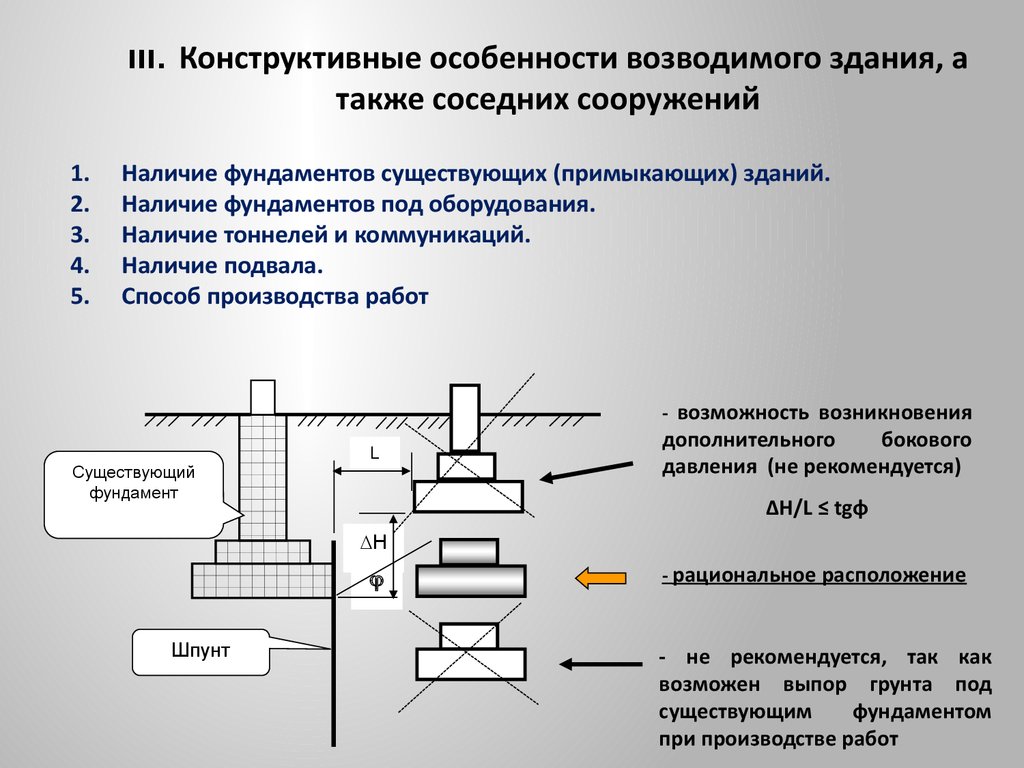 III. Конструктивные особенности возводимого здания, а также соседних сооружений

1. Наличие фундаментов существующих (примыкающих) зданий.
2. Наличие фундаментов под оборудования.
3. Наличие тоннелей и коммуникаций.
4. Наличие подвала.
5. Способ производства работ

Существующий фундамент

L

$\Delta H$

$\varphi$

Шпунт

- возможность возникновения дополнительного бокового давления (не рекомендуется)

$\Delta H/L \leq tg\varphi$

- рациональное расположение

- не рекомендуется, так как возможен выпор грунта под существующим фундаментом при производстве работ